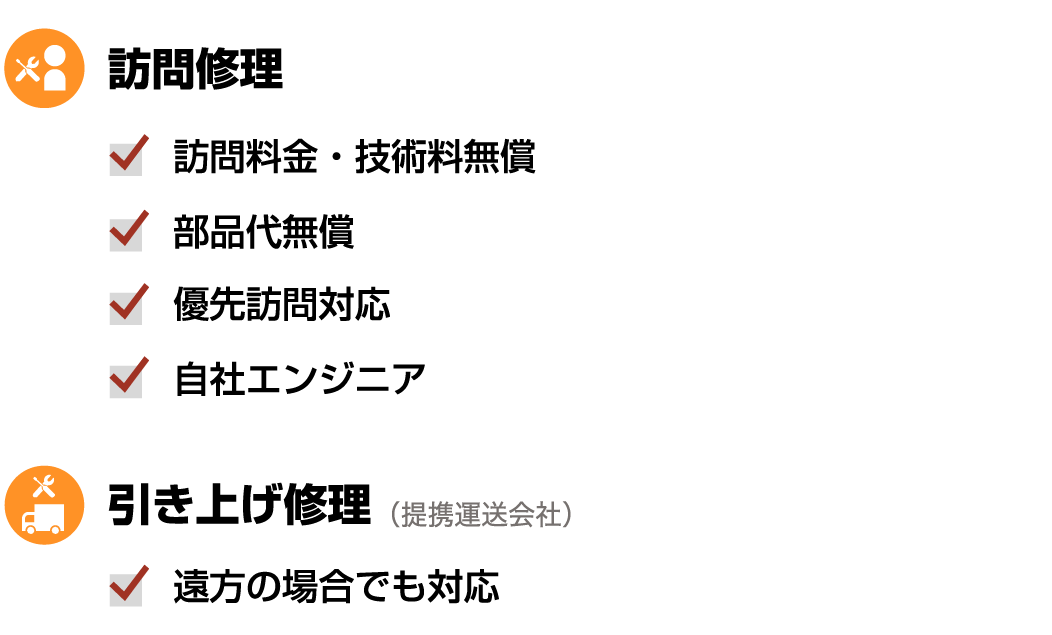 訪問修理

訪問料金・技術料無償

部品代無償

優先訪問対応

自社エンジニア

引き上げ修理（提携運送会社）

遠方の場合でも対応